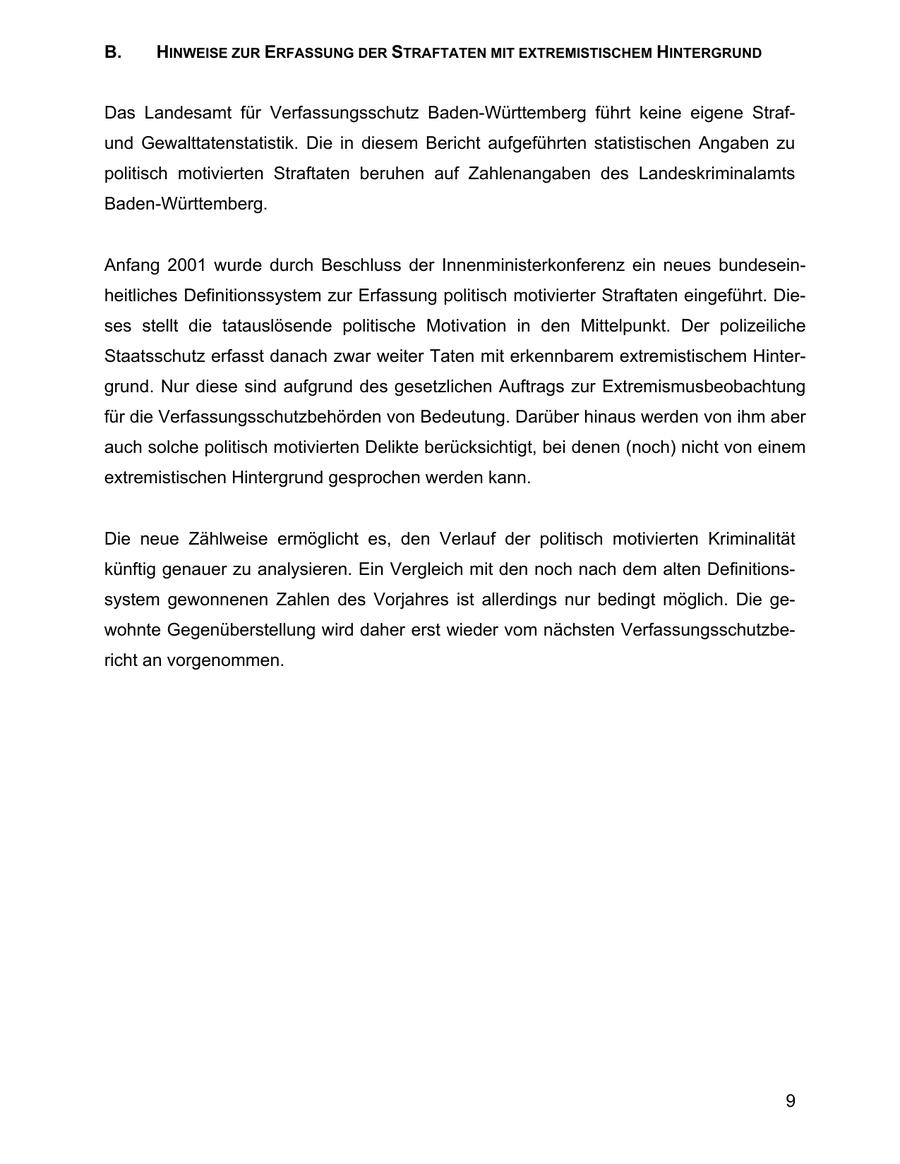 B. HINWEISE ZUR ERFASSUNG DER STRAFTATEN MIT EXTREMISTISCHEM HINTERGRUND

Das Landesamt für Verfassungsschutz Baden-Württemberg führt keine eigene Straf- und Gewalttatenstatistik. Die in diesem Bericht aufgeführten statistischen Angaben zu politisch motivierten Straftaten beruhen auf Zahlenangaben des Landeskriminalamts Baden-Württemberg.

Anfang 2001 wurde durch Beschluss der Innenministerkonferenz ein neues bundeseinheitliches Definitionssystem zur Erfassung politisch motivierter Straftaten eingeführt. Dieses stellt die tatauslösende politische Motivation in den Mittelpunkt. Der polizeiliche Staatsschutz erfasst danach zwar weiter Taten mit erkennbarem extremistischem Hintergrund. Nur diese sind aufgrund des gesetzlichen Auftrags zur Extremismusbeobachtung für die Verfassungsschutzbehörden von Bedeutung. Darüber hinaus werden von ihm aber auch solche politisch motivierten Delikte berücksichtigt, bei denen (noch) nicht von einem extremistischen Hintergrund gesprochen werden kann.

Die neue Zählweise ermöglicht es, den Verlauf der politisch motivierten Kriminalität künftig genauer zu analysieren. Ein Vergleich mit den noch nach dem alten Definitionssystem gewonnenen Zahlen des Vorjahres ist allerdings nur bedingt möglich. Die gewohnte Gegenüberstellung wird daher erst wieder vom nächsten Verfassungsschutzbericht an vorgenommen.

9